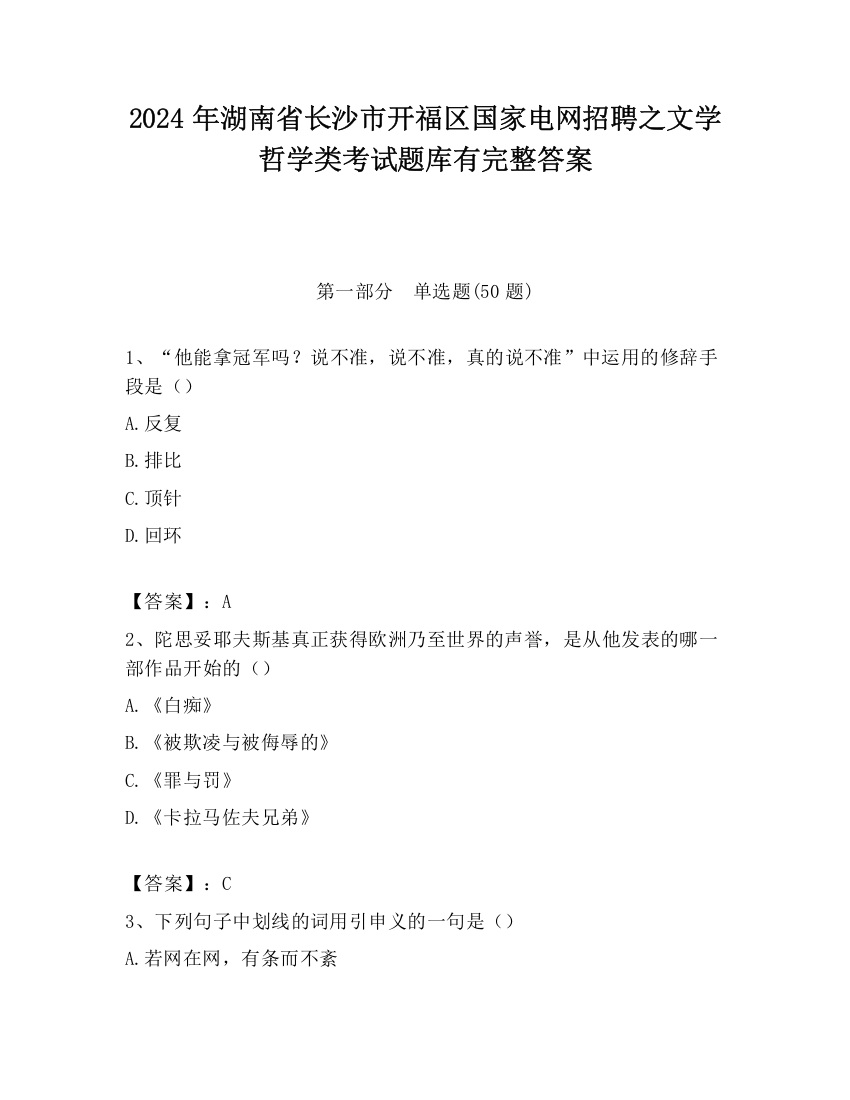 2024 年湖南省长沙市开福区国家电网招聘之文学哲学类考试题库有完整答案

第一部分　单选题(50 题)

1、“他能拿冠军吗？说不准，说不准，真的说不准”中运用的修辞手段是（）

A.反复

B.排比

C.顶针

D.回环

【答案】：A

2、陀思妥耶夫斯基真正获得欧洲乃至世界的声誉，是从他发表的哪一部作品开始的（）

A.《白痴》

B.《被欺凌与被侮辱的》

C.《罪与罚》

D.《卡拉马佐夫兄弟》

【答案】：C

3、下列句子中划线的词用引申义的一句是（）

A.若网在网，有条而不紊